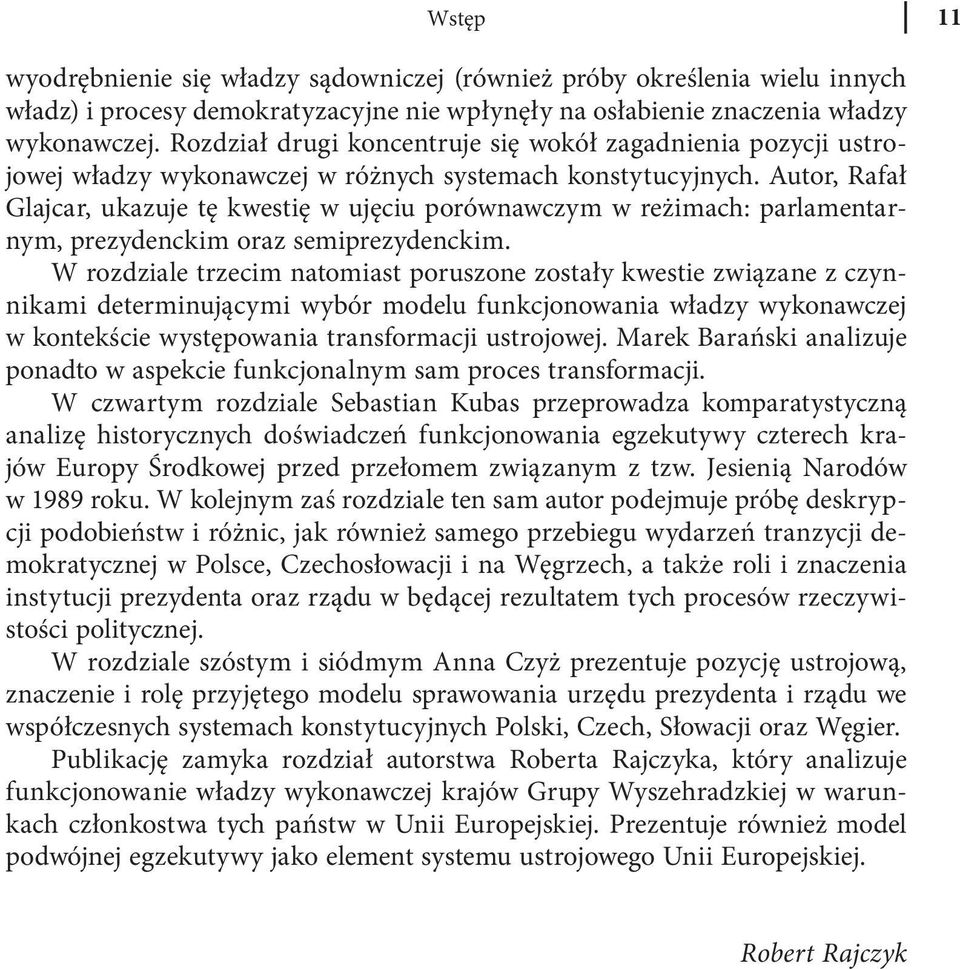 Wstęp 11

wyodrębnienie się władzy sądowniczej (również próby określenia wielu innych władz) i procesy demokratyzacyjne nie wpłynęły na osłabienie znaczenia władzy wykonawczej. Rozdział drugi koncentruje się wokół zagadnienia pozycji ustrojowej władzy wykonawczej w różnych systemach konstytucyjnych. Autor, Rafał Glajcar, ukazuje tę kwestię w ujęciu porównawczym w reżimach: parlamentarnym, prezydenckim oraz semiprezydenckim.

W rozdziale trzecim natomiast poruszone zostały kwestie związane z czynnikami determinującymi wybór modelu funkcjonowania władzy wykonawczej w kontekście występowania transformacji ustrojowej. Marek Barański analizuje ponadto w aspekcie funkcjonalnym sam proces transformacji.

W czwartym rozdziale Sebastian Kubas przeprowadza komparatystyczną analizę historycznych doświadczeń funkcjonowania egzekutywy czterech krajów Europy Środkowej przed przełomem związanym z tzw. Jesienią Narodów w 1989 roku. W kolejnym zaś rozdziale ten sam autor podejmuje próbę deskrypcji podobieństw i różnic, jak również samego przebiegu wydarzeń tranzycji demokratycznej w Polsce, Czechosłowacji i na Węgrzech, a także roli i znaczenia instytucji prezydenta oraz rządu w będącej rezultatem tych procesów rzeczywistości politycznej.

W rozdziale szóstym i siódmym Anna Czyż prezentuje pozycję ustrojową, znaczenie i rolę przyjętego modelu sprawowania urzędu prezydenta i rządu we współczesnych systemach konstytucyjnych Polski, Czech, Słowacji oraz Węgier.

Publikację zamyka rozdział autorstwa Roberta Rajczyka, który analizuje funkcjonowanie władzy wykonawczej krajów Grupy Wyszehradzkiej w warunkach członkostwa tych państw w Unii Europejskiej. Prezentuje również model podwójnej egzekutywy jako element systemu ustrojowego Unii Europejskiej.

Robert Rajczyk